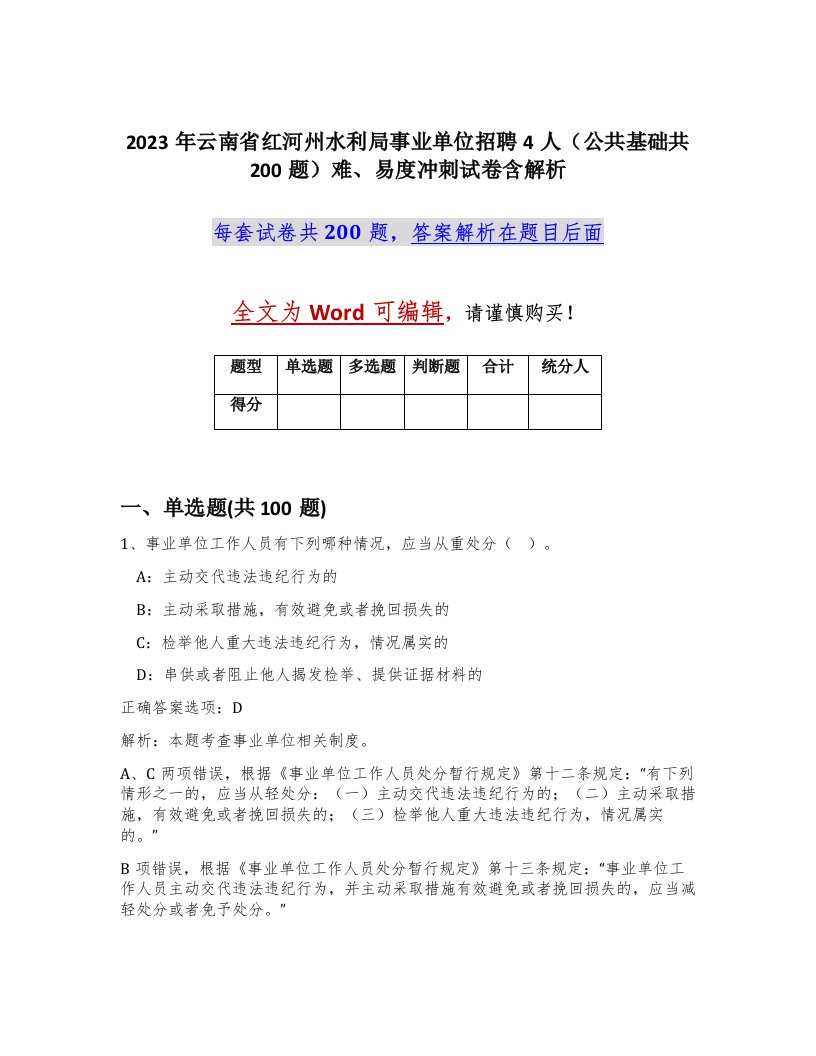 2023 年云南省红河州水利局事业单位招聘 4 人（公共基础共 200 题）难、易度冲刺试卷含解析

每套试卷共 200 题，答案解析在题目后面

全文为 Word 可编辑，请谨慎购买！

| 题型 | 单选题 | 多选题 | 判断题 | 合计 | 统分人 |
|---|---|---|---|---|---|
| 得分 | | | | | |

一、单选题(共 100 题)

1、事业单位工作人员有下列哪种情况，应当从重处分（ ）。

A：主动交代违法违纪行为的

B：主动采取措施，有效避免或者挽回损失的

C：检举他人重大违法违纪行为，情况属实的

D：串供或者阻止他人揭发检举、提供证据材料的

正确答案选项：D

解析：本题考查事业单位相关制度。

A、C 两项错误，根据《事业单位工作人员处分暂行规定》第十二条规定：“有下列情形之一的，应当从轻处分：（一）主动交代违法违纪行为的；（二）主动采取措施，有效避免或者挽回损失的；（三）检举他人重大违法违纪行为，情况属实的。”

B 项错误，根据《事业单位工作人员处分暂行规定》第十三条规定：“事业单位工作人员主动交代违法违纪行为，并主动采取措施有效避免或者挽回损失的，应当减轻处分或者免予处分。”